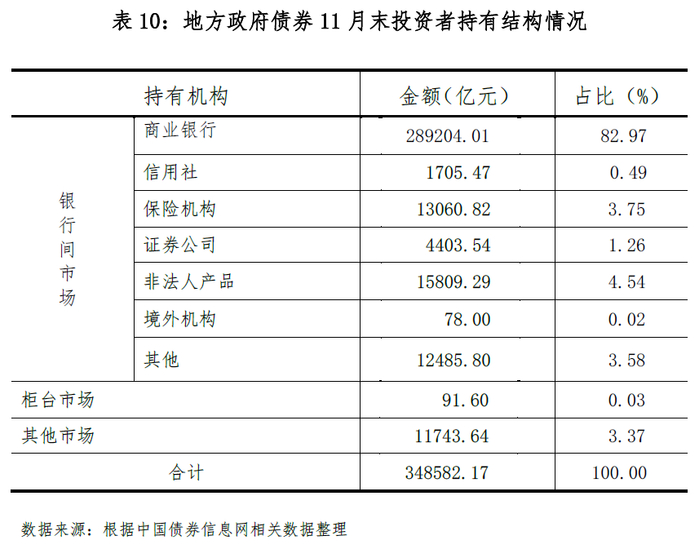 表10：地方政府债券11月末投资者持有结构情况

| 持有机构 |  | 金额(亿元) | 占比(%) |
|---|---|---|---|
| 银行间市场 | 商业银行 | 289204.01 | 82.97 |
|  | 信用社 | 1705.47 | 0.49 |
|  | 保险机构 | 13060.82 | 3.75 |
|  | 证券公司 | 4403.54 | 1.26 |
|  | 非法人产品 | 15809.29 | 4.54 |
|  | 境外机构 | 78.00 | 0.02 |
|  | 其他 | 12485.80 | 3.58 |
| 柜台市场 |  | 91.60 | 0.03 |
| 其他市场 |  | 11743.64 | 3.37 |
| 合计 |  | 348582.17 | 100.00 |

数据来源：根据中国债券信息网相关数据整理